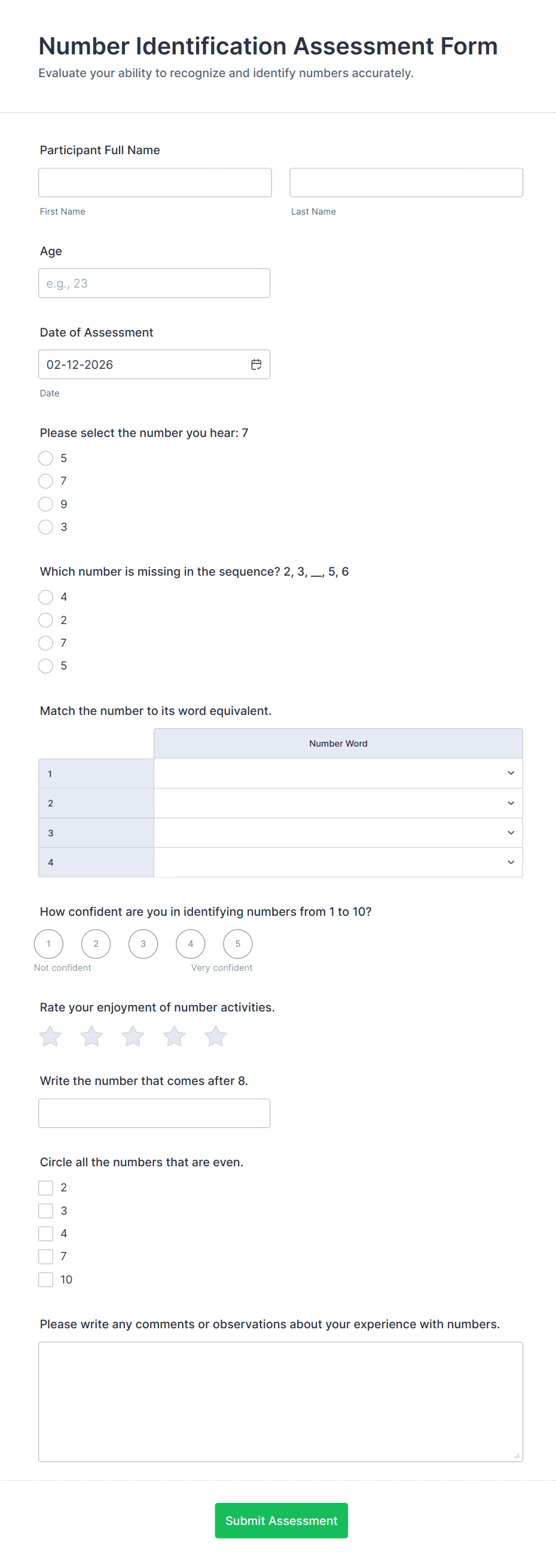 Number Identification Assessment Form
Evaluate your ability to recognize and identify numbers accurately.

Participant Full Name

First Name

Last Name

Age

e.g., 23

Date of Assessment

02-12-2026

Date

Please select the number you hear: 7

5
7
9
3

Which number is missing in the sequence? 2, 3, __, 5, 6

4
2
7
5

Match the number to its word equivalent.

| | Number Word |
|---|---|
| 1 | |
| 2 | |
| 3 | |
| 4 | |

How confident are you in identifying numbers from 1 to 10?

1 2 3 4 5
Not confident Very confident

Rate your enjoyment of number activities.

Write the number that comes after 8.

Circle all the numbers that are even.

2
3
4
7
10

Please write any comments or observations about your experience with numbers.

Submit Assessment